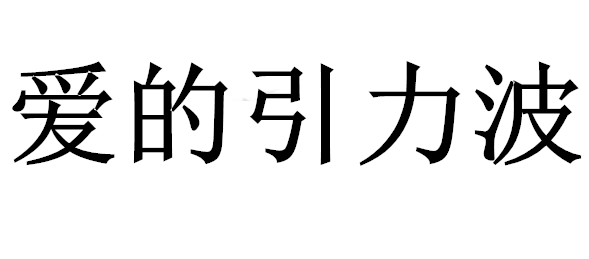 爱的引力波